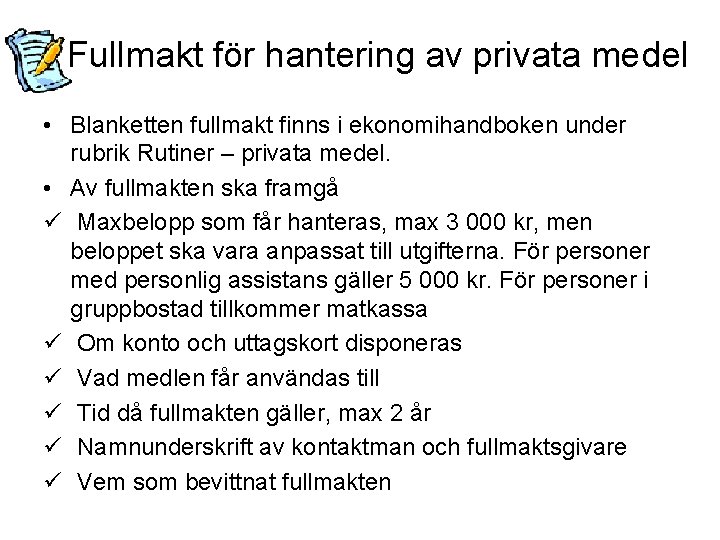 Fullmakt för hantering av privata medel

• Blanketten fullmakt finns i ekonomihandboken under rubrik Rutiner – privata medel.

• Av fullmakten ska framgå

✓ Maxbelopp som får hanteras, max 3 000 kr, men beloppet ska vara anpassat till utgifterna. För personer med personlig assistans gäller 5 000 kr. För personer i gruppbostad tillkommer matkassa

✓ Om konto och uttagskort disponeras

✓ Vad medlen får användas till

✓ Tid då fullmakten gäller, max 2 år

✓ Namnunderskrift av kontaktman och fullmaktsgivare

✓ Vem som bevittnat fullmakten